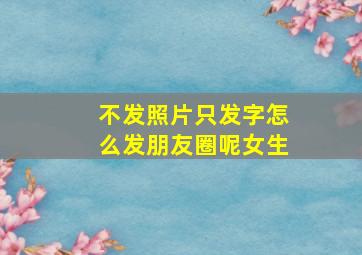 不发照片只发字怎么发朋友圈呢女生